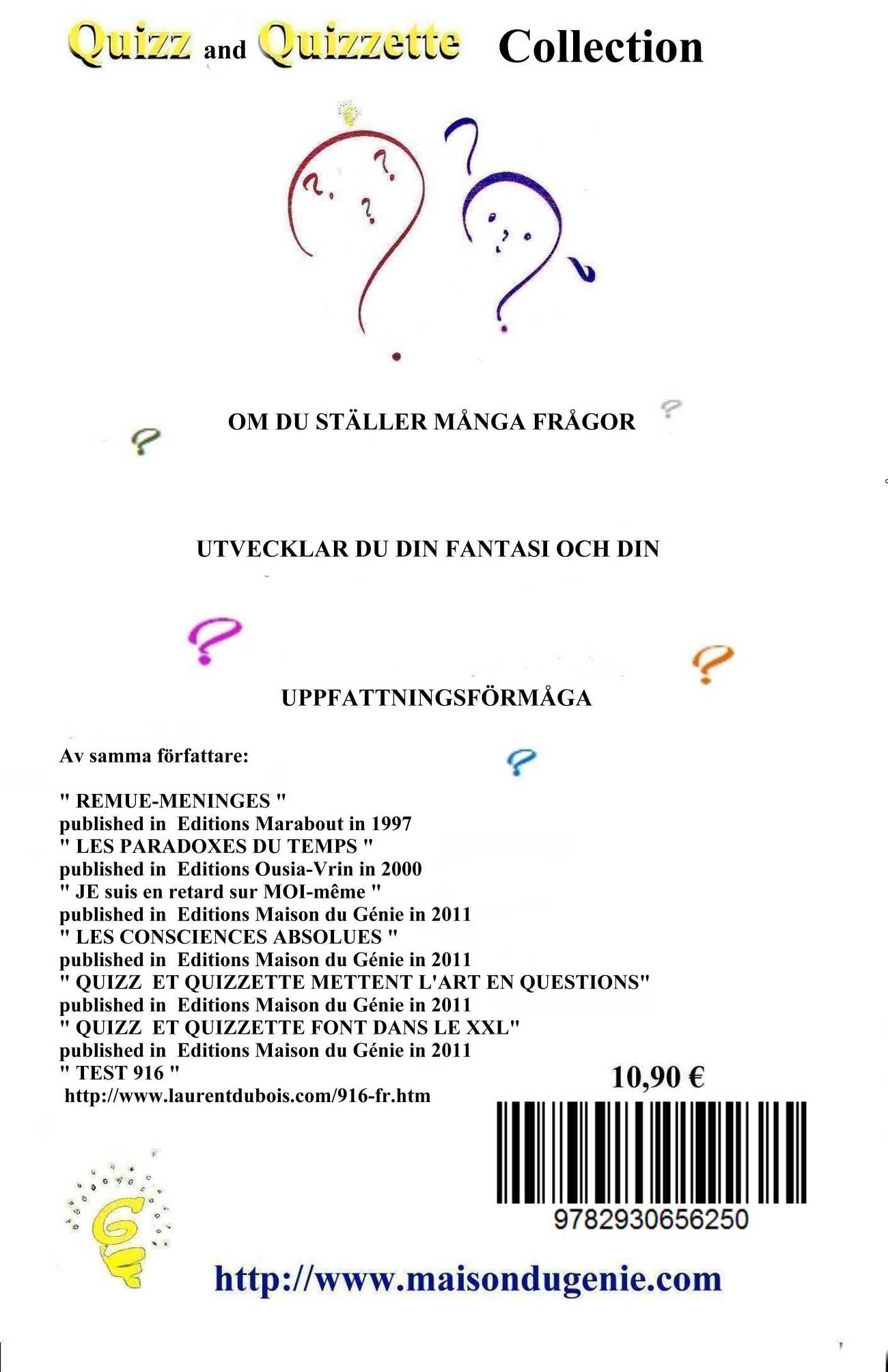 Quizz and Quizzette Collection

OM DU STÄLLER MÅNGA FRÅGOR

UTVECKLAR DU DIN FANTASI OCH DIN

UPPFATTNINGSFÖRMÅGA

Av samma författare:

" REMUE-MENINGES "
published in Editions Marabout in 1997
" LES PARADOXES DU TEMPS "
published in Editions Ousia-Vrin in 2000
" JE suis en retard sur MOI-même "
published in Editions Maison du Génie in 2011
" LES CONSCIENCES ABSOLUES "
published in Editions Maison du Génie in 2011
" QUIZZ ET QUIZZETTE METTENT L'ART EN QUESTIONS"
published in Editions Maison du Génie in 2011
" QUIZZ ET QUIZZETTE FONT DANS LE XXL"
published in Editions Maison du Génie in 2011
" TEST 916 "
http://www.laurentdubois.com/916-fr.htm

10,90 €

9782930656250

http://www.maisondugenie.com